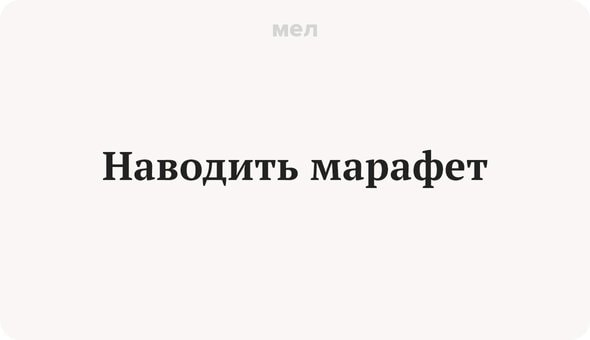 мел

Наводить марафет